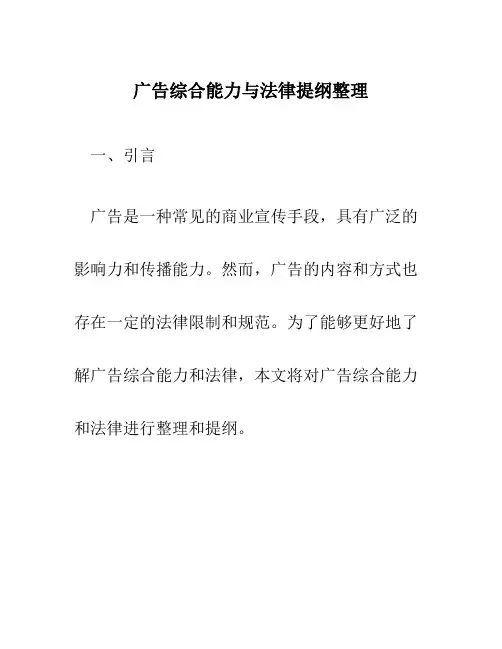 广告综合能力与法律提纲整理

一、引言

广告是一种常见的商业宣传手段，具有广泛的影响力和传播能力。然而，广告的内容和方式也存在一定的法律限制和规范。为了能够更好地了解广告综合能力和法律，本文将对广告综合能力和法律进行整理和提纲。